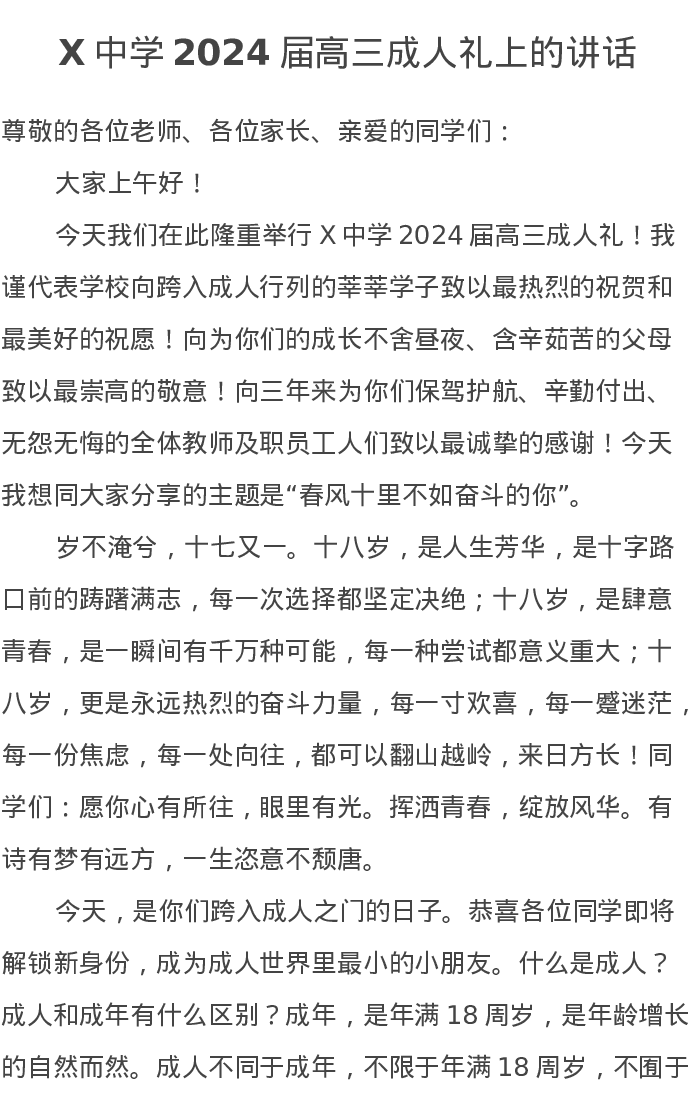 X 中学 2024 届高三成人礼上的讲话

尊敬的各位老师、各位家长、亲爱的同学们：

大家上午好！

今天我们在此隆重举行 X 中学 2024 届高三成人礼！我谨代表学校向跨入成人行列的莘莘学子致以最热烈的祝贺和最美好的祝愿！向为你们的成长不舍昼夜、含辛茹苦的父母致以最崇高的敬意！向三年来为你们保驾护航、辛勤付出、无怨无悔的全体教师及职员工人们致以最诚挚的感谢！今天我想同大家分享的主题是“春风十里不如奋斗的你”。

岁不淹兮，十七又一。十八岁，是人生芳华，是十字路口前的踌躇满志，每一次选择都坚定决绝；十八岁，是肆意青春，是一瞬间有千万种可能，每一种尝试都意义重大；十八岁，更是永远热烈的奋斗力量，每一寸欢喜，每一蹙迷茫，每一份焦虑，每一处向往，都可以翻山越岭，来日方长！同学们：愿你心有所往，眼里有光。挥洒青春，绽放风华。有诗有梦有远方，一生恣意不颓唐。

今天，是你们跨入成人之门的日子。恭喜各位同学即将解锁新身份，成为成人世界里最小的小朋友。什么是成人？成人和成年有什么区别？成年，是年满 18 周岁，是年龄增长的自然而然。成人不同于成年，不限于年满 18 周岁，不囿于